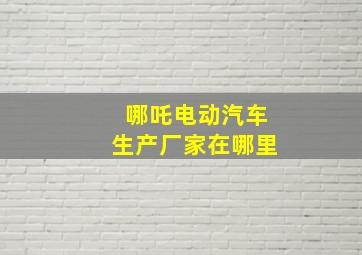 哪吒电动汽车
生产厂家在哪里